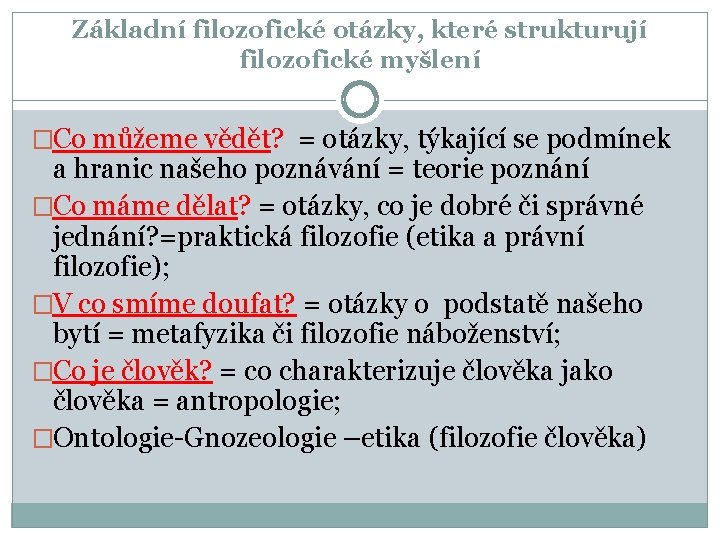 Základní filozofické otázky, které strukturují filozofické myšlení

□Co můžeme vědět? = otázky, týkající se podmínek a hranic našeho poznávání = teorie poznání

□Co máme dělat? = otázky, co je dobré či správné jednání?=praktická filozofie (etika a právní filozofie);

□V co smíme doufat? = otázky o podstatě našeho bytí = metafyzika či filozofie náboženství;

□Co je člověk? = co charakterizuje člověka jako člověka = antropologie;

□Ontologie-Gnozeologie –etika (filozofie člověka)